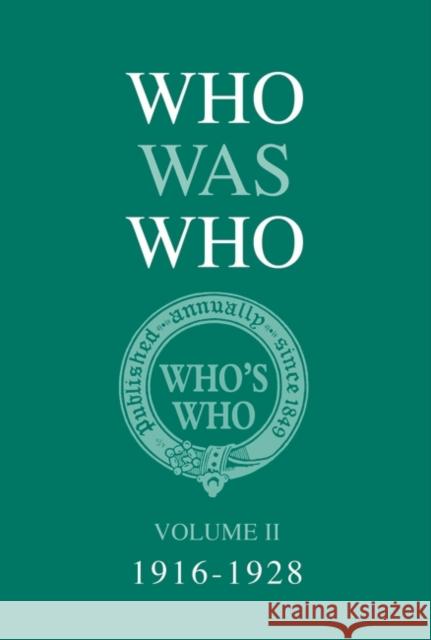 WHO
WAS
WHO

Published annually since 1849

WHO'S
WHO

VOLUME II
1916-1928